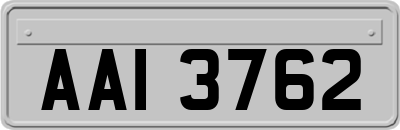 AAI 3762